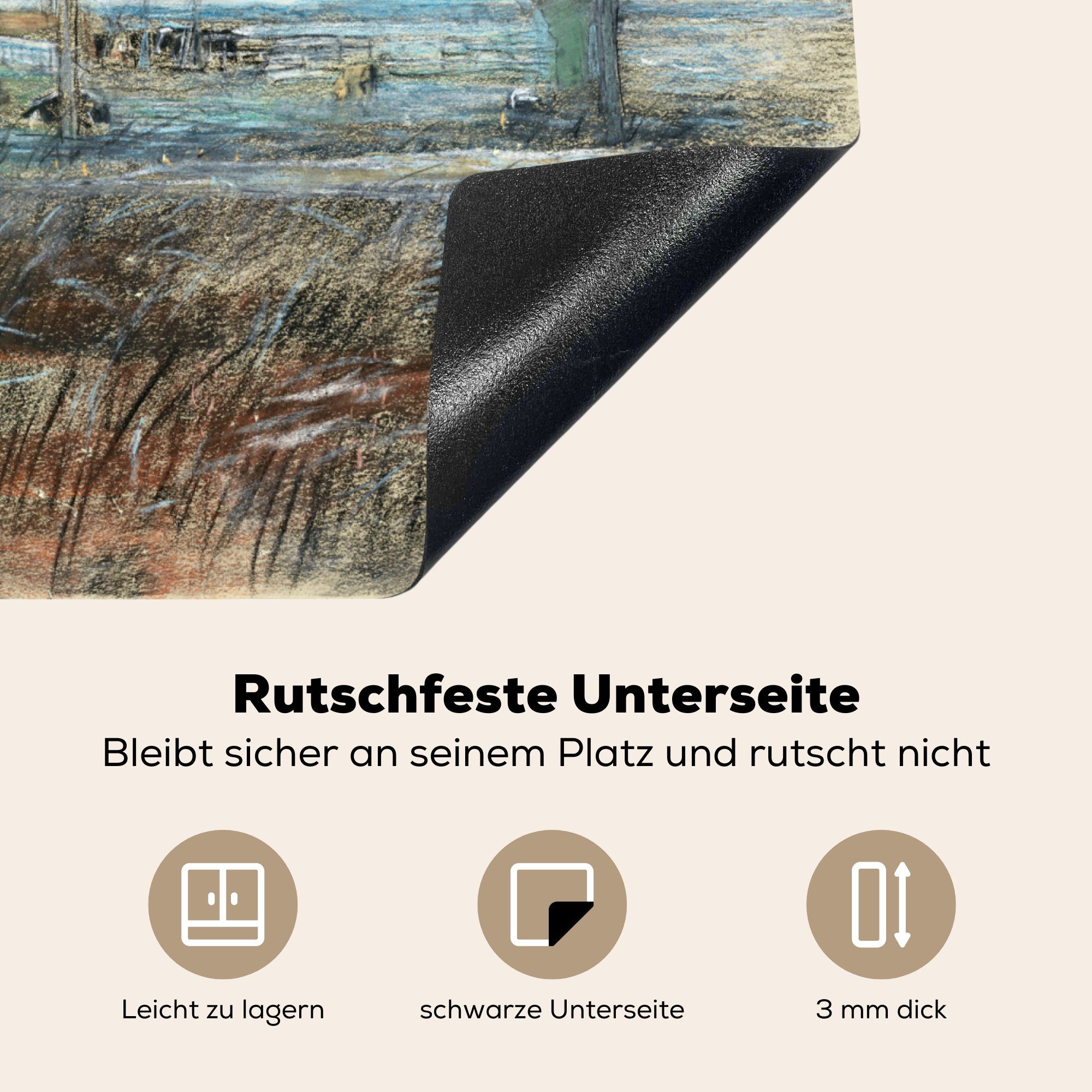 Rutschfeste Unterseite

Bleibt sicher an seinem Platz und rutscht nicht

Leicht zu lagern

schwarze Unterseite

3 mm dick